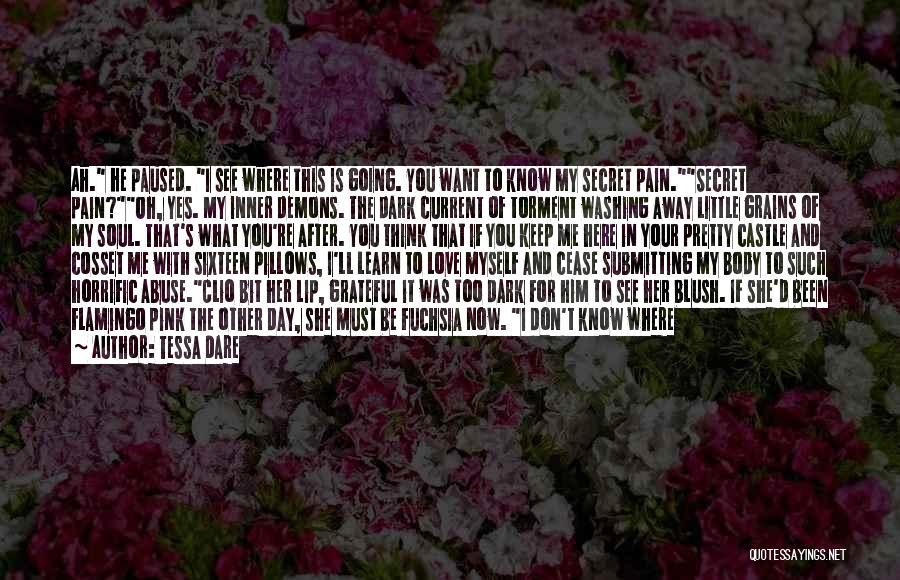 AH." HE PAUSED. "I SEE WHERE THIS IS GOING. YOU WANT TO KNOW MY SECRET PAIN.""SECRET PAIN?""OH, YES. MY INNER DEMONS. THE DARK CURRENT OF TORMENT WASHING AWAY LITTLE GRAINS OF MY SOUL. THAT'S WHAT YOU'RE AFTER. YOU THINK THAT IF YOU KEEP ME HERE IN YOUR PRETTY CASTLE AND COSSET ME WITH SIXTEEN PILLOWS, I'LL LEARN TO LOVE MYSELF AND CEASE SUBMITTING MY BODY TO SUCH HORRIFIC ABUSE."CLIO BIT HER LIP, GRATEFUL IT WAS TOO DARK FOR HIM TO SEE HER BLUSH. IF SHE'D BEEN FLAMINGO PINK THE OTHER DAY, SHE MUST BE FUCHSIA NOW. "I DON'T KNOW WHERE

~ AUTHOR: TESSA DARE

QUOTESSAYINGS.NET